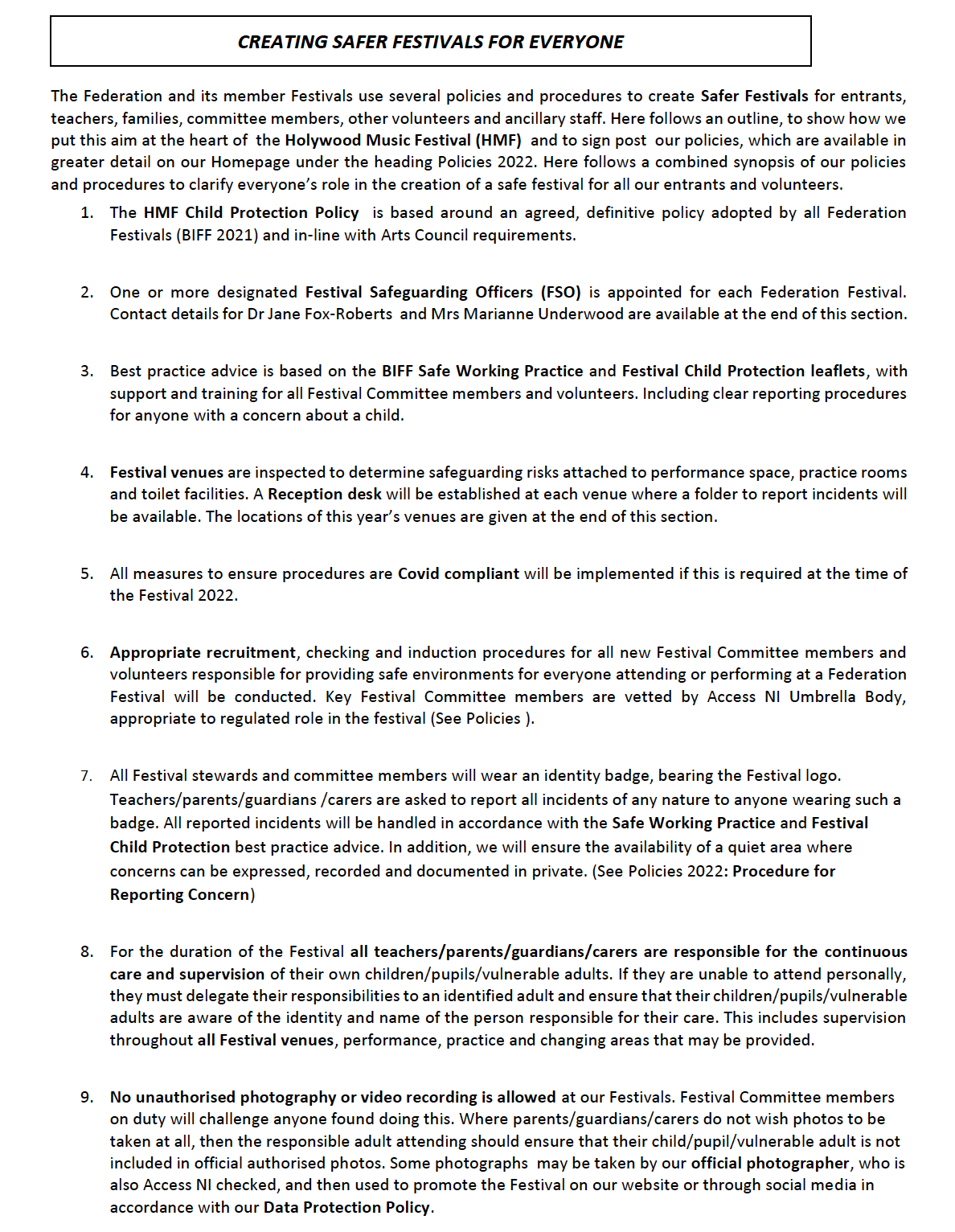 CREATING SAFER FESTIVALS FOR EVERYONE

The Federation and its member Festivals use several policies and procedures to create Safer Festivals for entrants, teachers, families, committee members, other volunteers and ancillary staff. Here follows an outline, to show how we put this aim at the heart of the Holywood Music Festival (HMF) and to sign post our policies, which are available in greater detail on our Homepage under the heading Policies 2022. Here follows a combined synopsis of our policies and procedures to clarify everyone's role in the creation of a safe festival for all our entrants and volunteers.

1. The HMF Child Protection Policy is based around an agreed, definitive policy adopted by all Federation Festivals (BIFF 2021) and in-line with Arts Council requirements.

2. One or more designated Festival Safeguarding Officers (FSO) is appointed for each Federation Festival. Contact details for Dr Jane Fox-Roberts and Mrs Marianne Underwood are available at the end of this section.

3. Best practice advice is based on the BIFF Safe Working Practice and Festival Child Protection leaflets, with support and training for all Festival Committee members and volunteers. Including clear reporting procedures for anyone with a concern about a child.

4. Festival venues are inspected to determine safeguarding risks attached to performance space, practice rooms and toilet facilities. A Reception desk will be established at each venue where a folder to report incidents will be available. The locations of this year's venues are given at the end of this section.

5. All measures to ensure procedures are Covid compliant will be implemented if this is required at the time of the Festival 2022.

6. Appropriate recruitment, checking and induction procedures for all new Festival Committee members and volunteers responsible for providing safe environments for everyone attending or performing at a Federation Festival will be conducted. Key Festival Committee members are vetted by Access NI Umbrella Body, appropriate to regulated role in the festival (See Policies ).

7. All Festival stewards and committee members will wear an identity badge, bearing the Festival logo. Teachers/parents/guardians /carers are asked to report all incidents of any nature to anyone wearing such a badge. All reported incidents will be handled in accordance with the Safe Working Practice and Festival Child Protection best practice advice. In addition, we will ensure the availability of a quiet area where concerns can be expressed, recorded and documented in private. (See Policies 2022: Procedure for Reporting Concern)

8. For the duration of the Festival all teachers/parents/guardians/carers are responsible for the continuous care and supervision of their own children/pupils/vulnerable adults. If they are unable to attend personally, they must delegate their responsibilities to an identified adult and ensure that their children/pupils/vulnerable adults are aware of the identity and name of the person responsible for their care. This includes supervision throughout all Festival venues, performance, practice and changing areas that may be provided.

9. No unauthorised photography or video recording is allowed at our Festivals. Festival Committee members on duty will challenge anyone found doing this. Where parents/guardians/carers do not wish photos to be taken at all, then the responsible adult attending should ensure that their child/pupil/vulnerable adult is not included in official authorised photos. Some photographs may be taken by our official photographer, who is also Access NI checked, and then used to promote the Festival on our website or through social media in accordance with our Data Protection Policy.